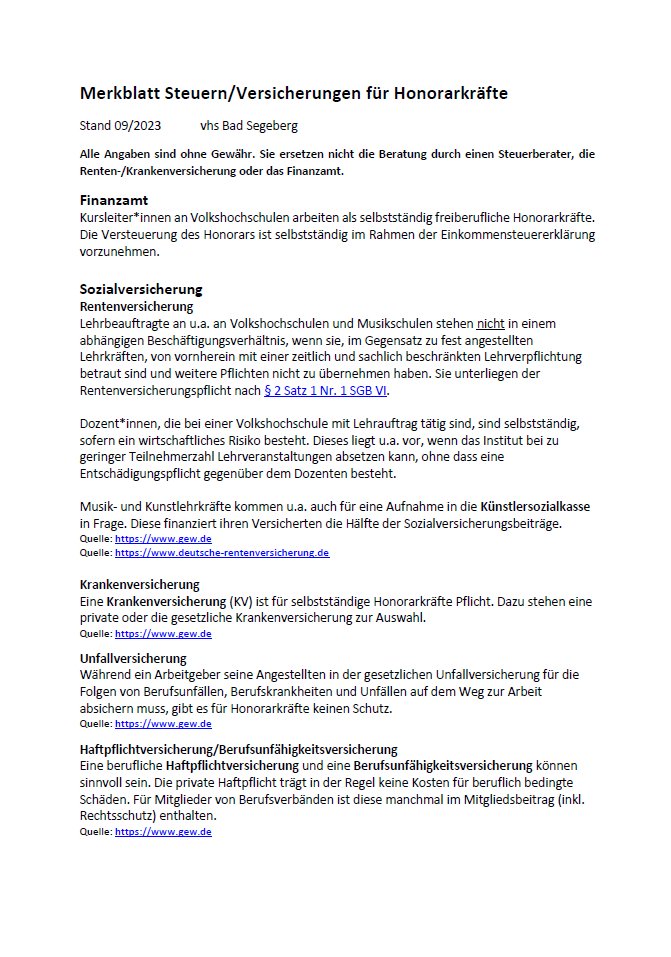 Merkblatt Steuern/Versicherungen für Honorarkräfte

Stand 09/2023 vhs Bad Segeberg

Alle Angaben sind ohne Gewähr. Sie ersetzen nicht die Beratung durch einen Steuerberater, die Renten-/Krankenversicherung oder das Finanzamt.

Finanzamt
Kursleiter*innen an Volkshochschulen arbeiten als selbstständig freiberufliche Honorarkräfte. Die Versteuerung des Honorars ist selbstständig im Rahmen der Einkommensteuererklärung vorzunehmen.

Sozialversicherung
Rentenversicherung
Lehrbeauftragte an u.a. an Volkshochschulen und Musikschulen stehen nicht in einem abhängigen Beschäftigungsverhältnis, wenn sie, im Gegensatz zu fest angestellten Lehrkräften, von vornherein mit einer zeitlich und sachlich beschränkten Lehrverpflichtung betraut sind und weitere Pflichten nicht zu übernehmen haben. Sie unterliegen der Rentenversicherungspflicht nach § 2 Satz 1 Nr. 1 SGB VI.

Dozent*innen, die bei einer Volkshochschule mit Lehrauftrag tätig sind, sind selbstständig, sofern ein wirtschaftliches Risiko besteht. Dieses liegt u.a. vor, wenn das Institut bei zu geringer Teilnehmerzahl Lehrveranstaltungen absetzen kann, ohne dass eine Entschädigungspflicht gegenüber dem Dozenten besteht.

Musik- und Kunstlehrkräfte kommen u.a. auch für eine Aufnahme in die Künstlersozialkasse in Frage. Diese finanziert ihren Versicherten die Hälfte der Sozialversicherungsbeiträge.
Quelle: https://www.gew.de
Quelle: https://www.deutsche-rentenversicherung.de

Krankenversicherung
Eine Krankenversicherung (KV) ist für selbstständige Honorarkräfte Pflicht. Dazu stehen eine private oder die gesetzliche Krankenversicherung zur Auswahl.
Quelle: https://www.gew.de

Unfallversicherung
Während ein Arbeitgeber seine Angestellten in der gesetzlichen Unfallversicherung für die Folgen von Berufsunfällen, Berufskrankheiten und Unfällen auf dem Weg zur Arbeit absichern muss, gibt es für Honorarkräfte keinen Schutz.
Quelle: https://www.gew.de

Haftpflichtversicherung/Berufsunfähigkeitsversicherung
Eine berufliche Haftpflichtversicherung und eine Berufsunfähigkeitsversicherung können sinnvoll sein. Die private Haftpflicht trägt in der Regel keine Kosten für beruflich bedingte Schäden. Für Mitglieder von Berufsverbänden ist diese manchmal im Mitgliedsbeitrag (inkl. Rechtsschutz) enthalten.
Quelle: https://www.gew.de